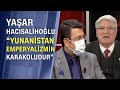 YAŞAR HACISALİHOĞLU: "YUNANİSTAN EMPERYALİZMİN KARAKOLUDUR"